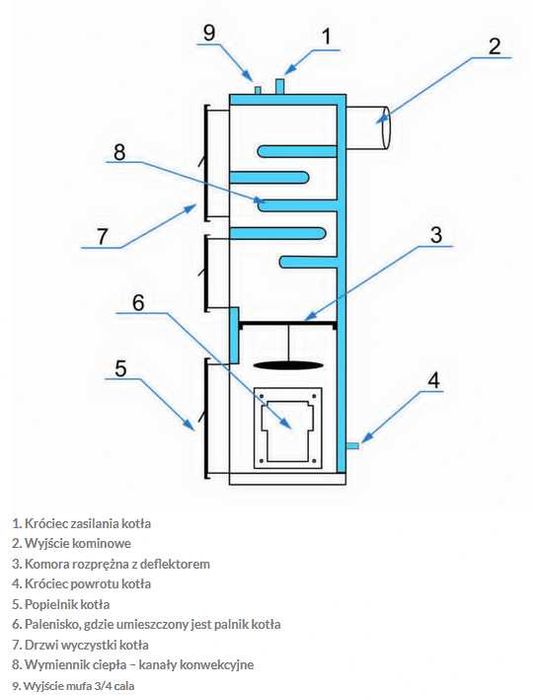 9
1
2
8
7
3
6
5
4

1. Króciec zasilania kotła
2. Wyjście kominowe
3. Komora rozprężna z deflektorem
4. Króciec powrotu kotła
5. Popielnik kotła
6. Palenisko, gdzie umieszczony jest palnik kotła
7. Drzwi wyczystki kotła
8. Wymiennik ciepła – kanały konwekcyjne
9. Wyjście mufa 3/4 cala